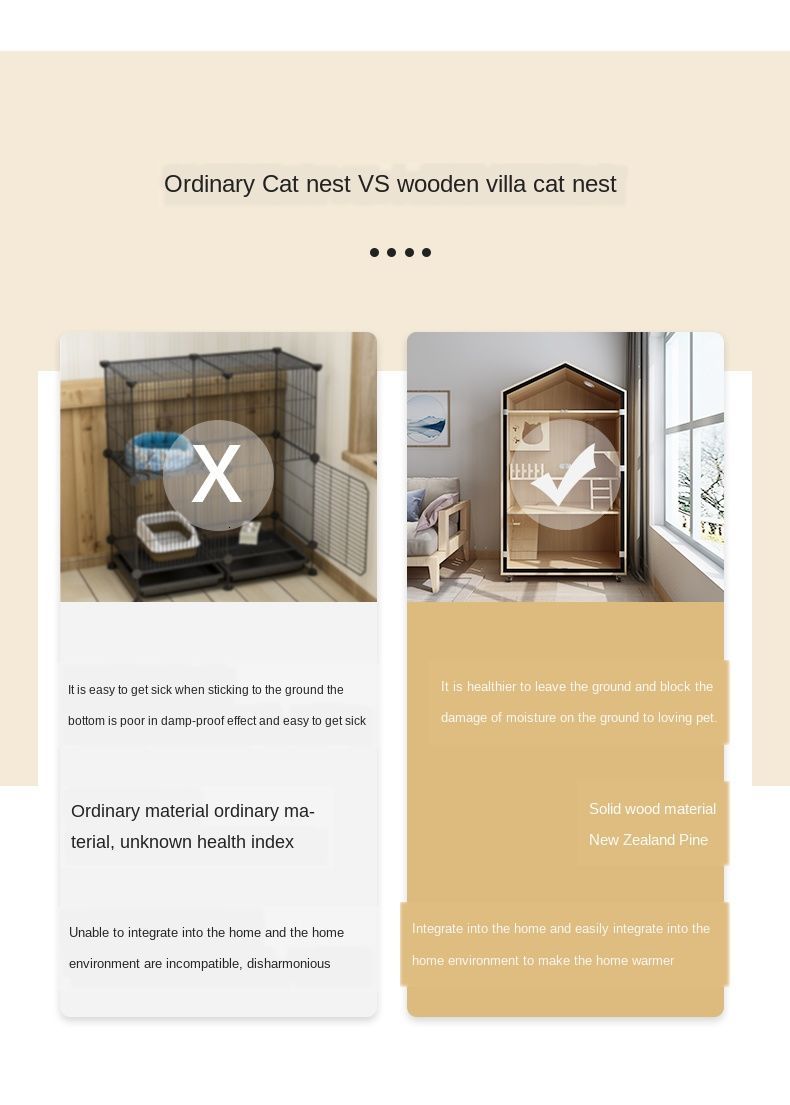 Ordinary Cat nest VS wooden villa cat nest

X

It is easy to get sick when sticking to the ground the bottom is poor in damp-proof effect and easy to get sick

Ordinary material ordinary material, unknown health index

Unable to integrate into the home and the home environment are incompatible, disharmonious

It is healthier to leave the ground and block the damage of moisture on the ground to loving pet.

Solid wood material New Zealand Pine

Integrate into the home and easily integrate into the home environment to make the home warmer